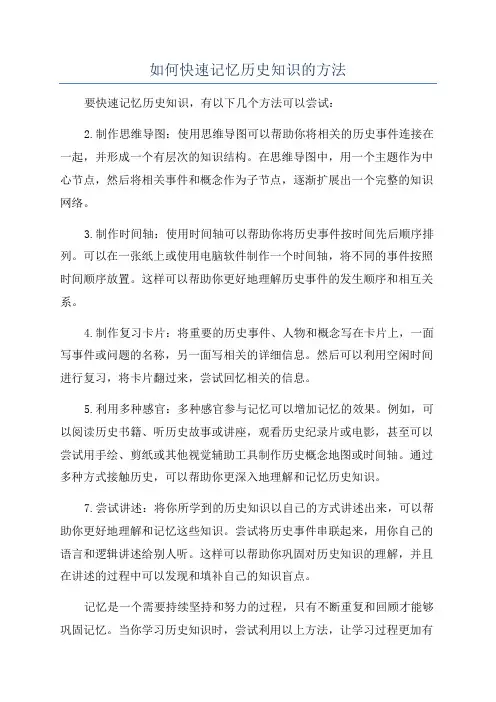 如何快速记忆历史知识的方法

要快速记忆历史知识，有以下几个方法可以尝试：

2.制作思维导图：使用思维导图可以帮助你将相关的历史事件连接在一起，并形成一个有层次的知识结构。在思维导图中，用一个主题作为中心节点，然后将相关事件和概念作为子节点，逐渐扩展出一个完整的知识网络。

3.制作时间轴：使用时间轴可以帮助你将历史事件按时间先后顺序排列。可以在一张纸上或使用电脑软件制作一个时间轴，将不同的事件按照时间顺序放置。这样可以帮助你更好地理解历史事件的发生顺序和相互关系。

4.制作复习卡片：将重要的历史事件、人物和概念写在卡片上，一面写事件或问题的名称，另一面写相关的详细信息。然后可以利用空闲时间进行复习，将卡片翻过来，尝试回忆相关的信息。

5.利用多种感官：多种感官参与记忆可以增加记忆的效果。例如，可以阅读历史书籍、听历史故事或讲座，观看历史纪录片或电影，甚至可以尝试用手绘、剪纸或其他视觉辅助工具制作历史概念地图或时间轴。通过多种方式接触历史，可以帮助你更深入地理解和记忆历史知识。

7.尝试讲述：将你所学到的历史知识以自己的方式讲述出来，可以帮助你更好地理解和记忆这些知识。尝试将历史事件串联起来，用你自己的语言和逻辑讲述给别人听。这样可以帮助你巩固对历史知识的理解，并且在讲述的过程中可以发现和填补自己的知识盲点。

记忆是一个需要持续坚持和努力的过程，只有不断重复和回顾才能够巩固记忆。当你学习历史知识时，尝试利用以上方法，让学习过程更加有